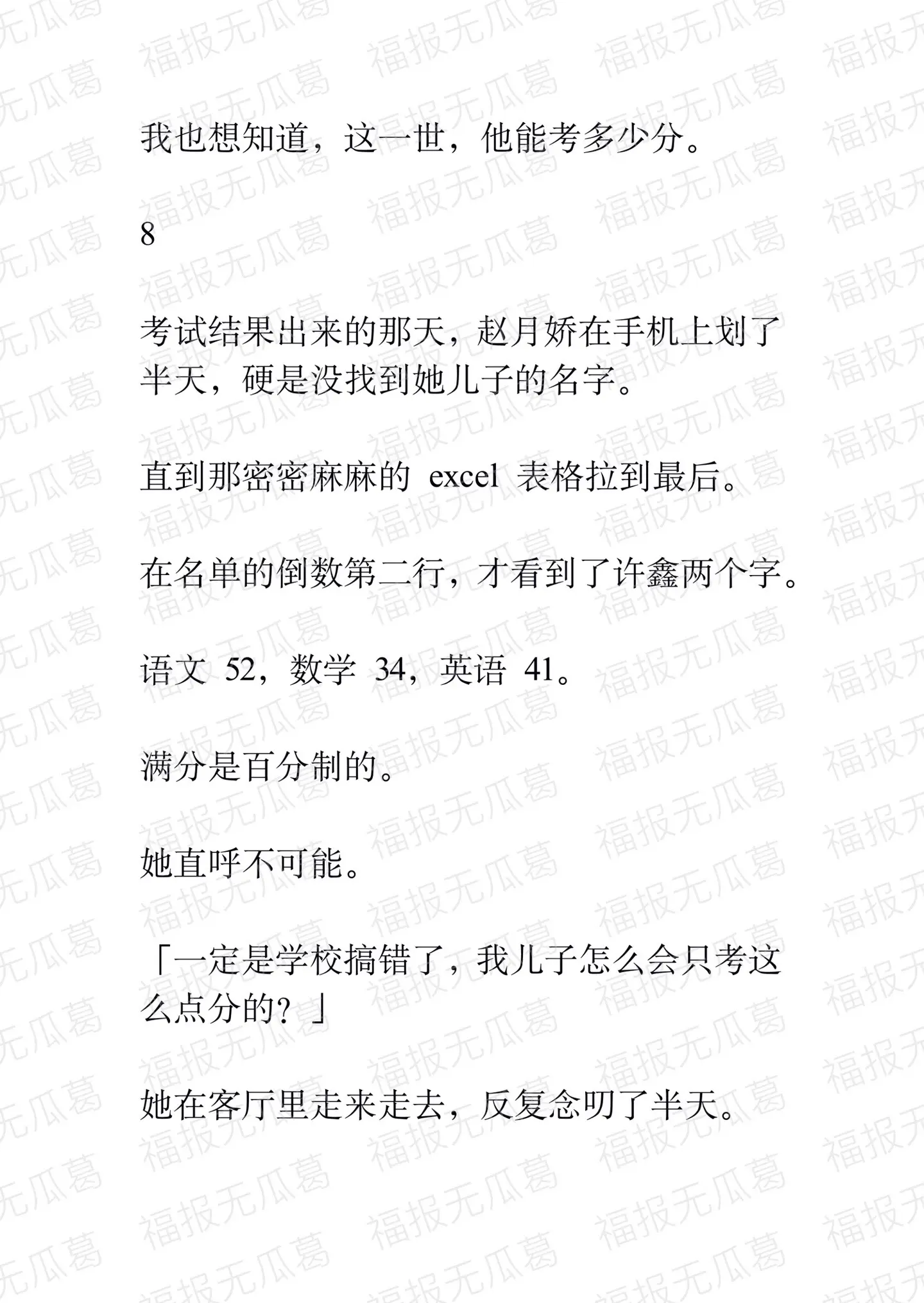 福报无瓜葛

我也想知道，这一世，他能考多少分。

8

考试结果出来的那天，赵月娇在手机上划了半天，硬是没找到她儿子的名字。

直到那密密麻麻的 excel 表格拉到最后。

在名单的倒数第二行，才看到了许鑫两个字。

语文 52，数学 34，英语 41。

满分是百分制的。

她直呼不可能。

「一定是学校搞错了，我儿子怎么会只考这么点分的？」

她在客厅里走来走去，反复念叨了半天。